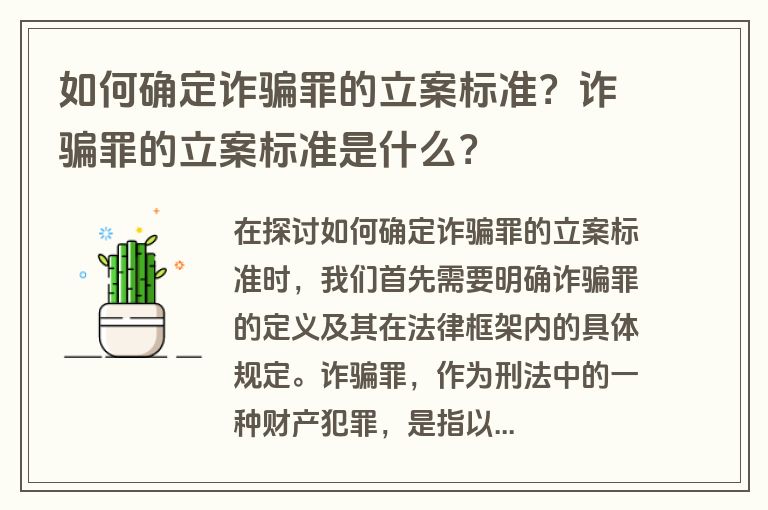 如何确定诈骗罪的立案标准？诈骗罪的立案标准是什么？

在探讨如何确定诈骗罪的立案标准时，我们首先需要明确诈骗罪的定义及其在法律框架内的具体规定。诈骗罪，作为刑法中的一种财产犯罪，是指以...